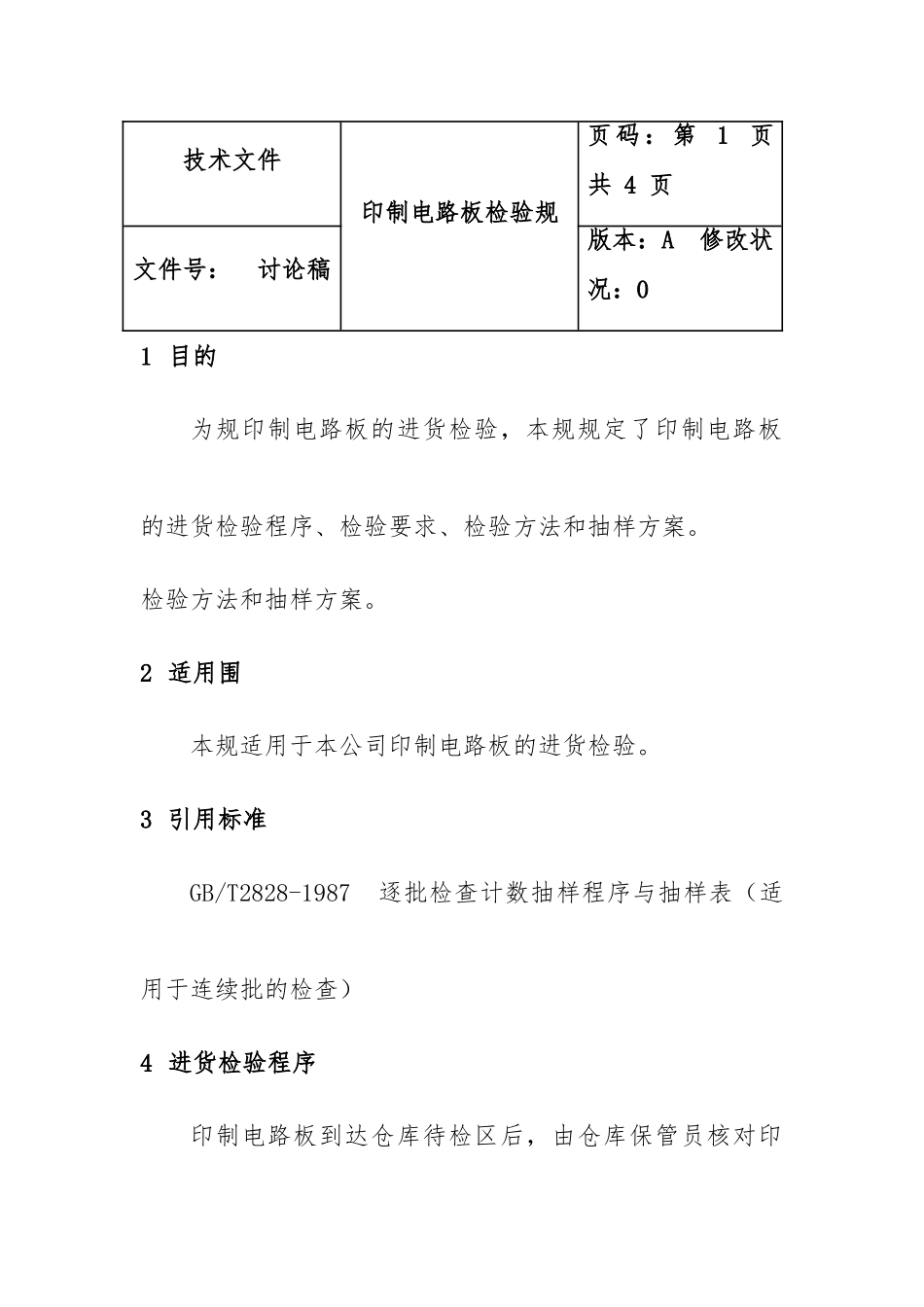 | 技术文件 | 印制电路板检验规 | 页码：第 1 页 共 4 页 |
|---|---|---|
| 文件号： 讨论稿 | | 版本：A 修改状况：0 |

1 目的

为规印制电路板的进货检验，本规规定了印制电路板的进货检验程序、检验要求、检验方法和抽样方案。

检验方法和抽样方案。

2 适用围

本规适用于本公司印制电路板的进货检验。

3 引用标准

GB/T2828-1987 逐批检查计数抽样程序与抽样表（适用于连续批的检查）

4 进货检验程序

印制电路板到达仓库待检区后，由仓库保管员核对印